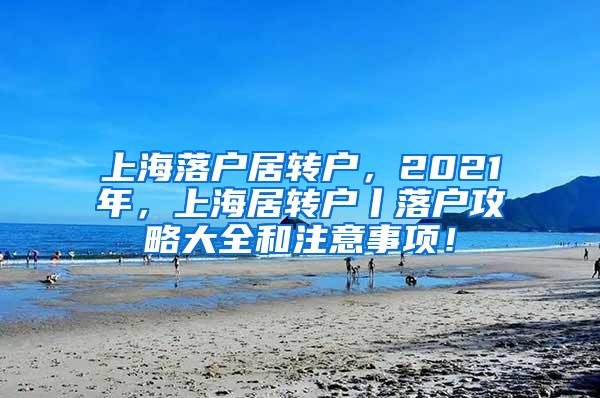 上海落户居转户，2021年，上海居转户丨落户攻略大全和注意事项！